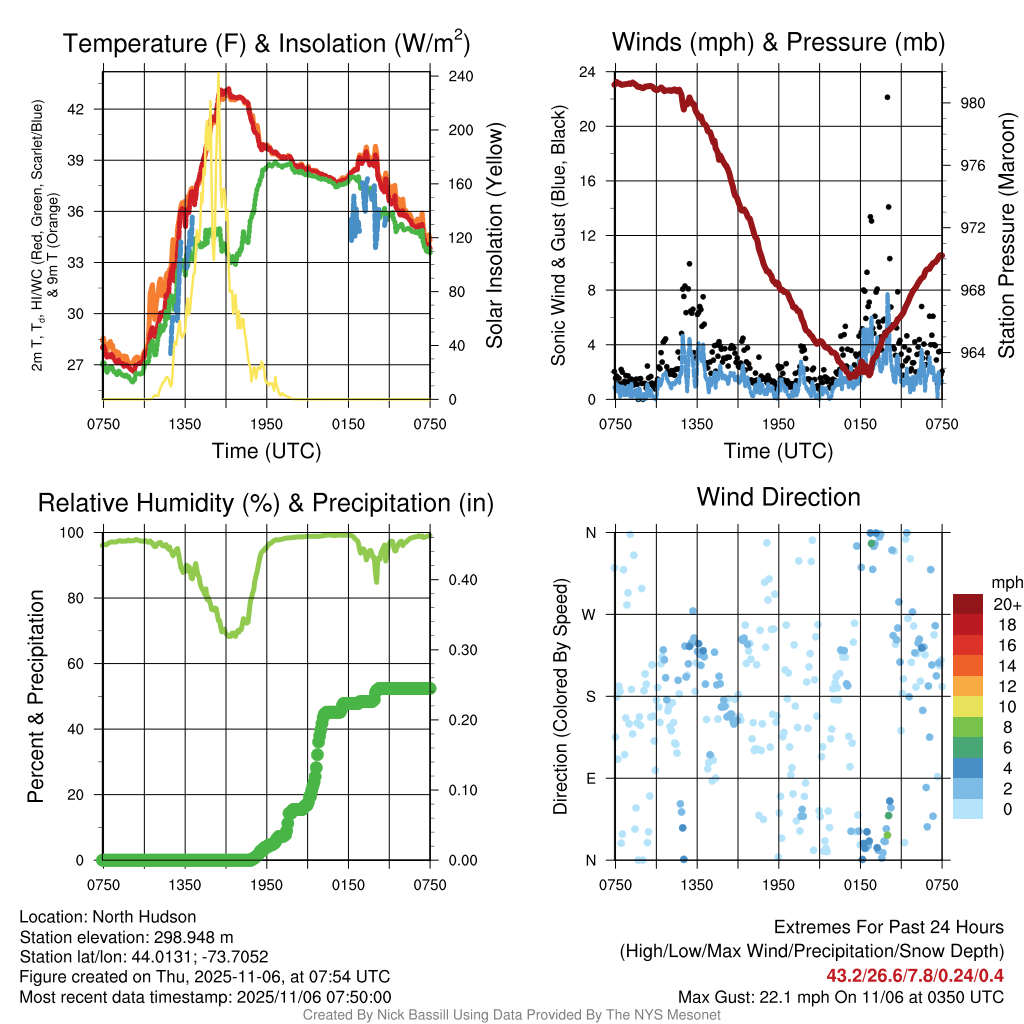 Temperature (F) & Insolation (W/m$^2$)

2m T, T$_d$, HI/WC (Red, Green, Scarlet/Blue) & 9m T (Orange)

42
39
36
33
30
27

240
200
160
120
80
40
0

Solar Insolation (Yellow)

0750 1350 1950 0150 0750

Time (UTC)

Winds (mph) & Pressure (mb)

Sonic Wind & Gust (Blue, Black)

24
20
16
12
8
4
0

980
976
972
968
964

Station Pressure (Maroon)

0750 1350 1950 0150 0750

Time (UTC)

Relative Humidity (%) & Precipitation (in)

Percent & Precipitation

100
80
60
40
20
0

0.40
0.30
0.20
0.10
0.00

0750 1350 1950 0150 0750

Wind Direction

Direction (Colored By Speed)

N
W
S
E
N

0750 1350 1950 0150 0750

mph
20+
18
16
14
12
10
8
6
4
2
0

Location: North Hudson
Station elevation: 298.948 m
Station lat/lon: 44.0131; -73.7052
Figure created on Thu, 2025-11-06, at 07:54 UTC
Most recent data timestamp: 2025/11/06 07:50:00

Extremes For Past 24 Hours
(High/Low/Max Wind/Precipitation/Snow Depth)
43.2/26.6/7.8/0.24/0.4
Max Gust: 22.1 mph On 11/06 at 0350 UTC

Created By Nick Bassill Using Data Provided By The NYS Mesonet